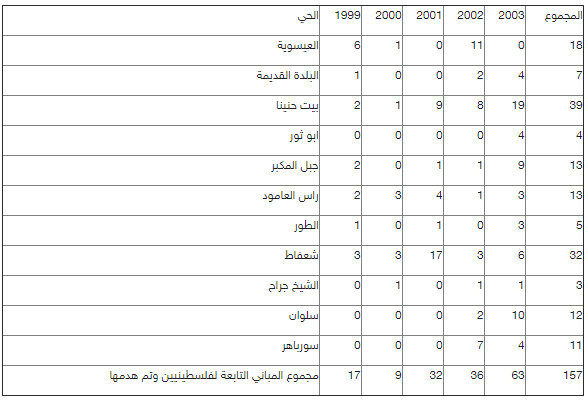 | الحي | 1999 | 2000 | 2001 | 2002 | 2003 | المجموع |
|---|---|---|---|---|---|---|
| العيسوية | 6 | 1 | 0 | 11 | 0 | 18 |
| البلدة القديمة | 1 | 0 | 0 | 2 | 4 | 7 |
| بيت حنينا | 2 | 1 | 9 | 8 | 19 | 39 |
| ابو ثور | 0 | 0 | 0 | 0 | 4 | 4 |
| جبل المكبر | 2 | 0 | 1 | 1 | 9 | 13 |
| راس العامود | 2 | 3 | 4 | 1 | 3 | 13 |
| الطور | 1 | 0 | 1 | 0 | 3 | 5 |
| شعفاط | 3 | 3 | 17 | 3 | 6 | 32 |
| الشيخ جراح | 0 | 1 | 0 | 1 | 1 | 3 |
| سلوان | 0 | 0 | 0 | 2 | 10 | 12 |
| سورباهر | 0 | 0 | 0 | 7 | 4 | 11 |
| مجموع المباني التابعة لفلسطينيين وتم هدمها | 17 | 9 | 32 | 36 | 63 | 157 |